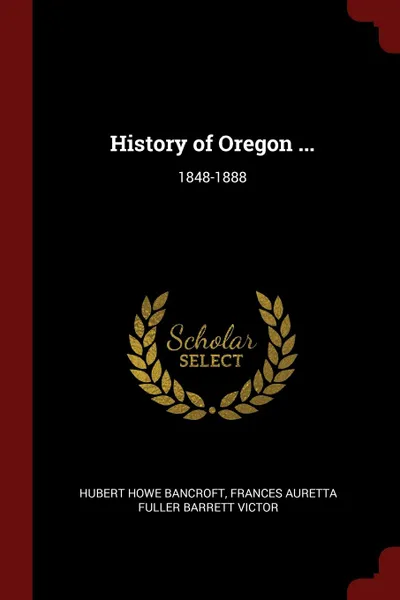 History of Oregon ...

1848-1888

Scholar
SELECT

HUBERT HOWE BANCROFT, FRANCES AURETTA FULLER BARRETT VICTOR